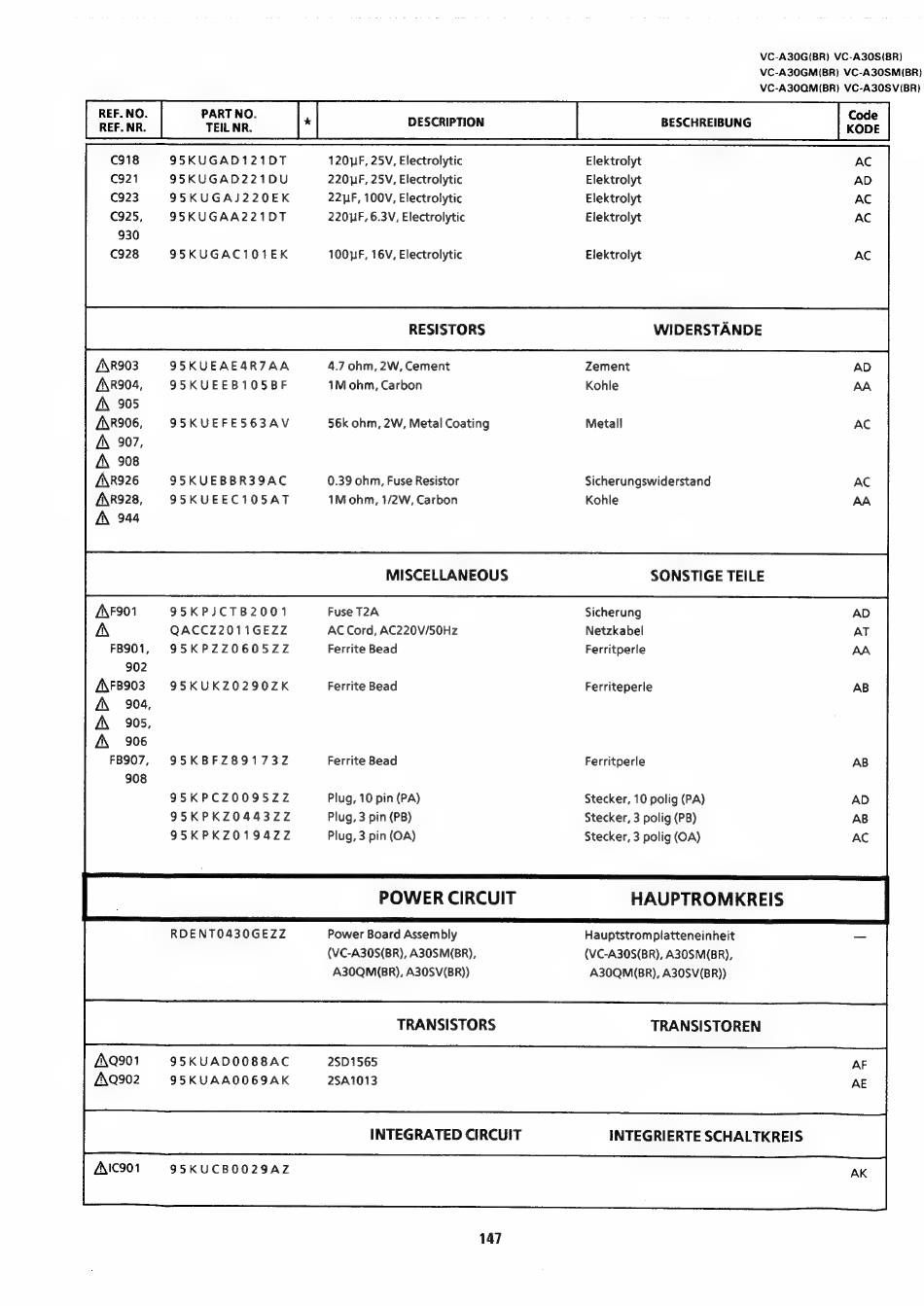 VC-A30G(BR) VC-A30S(BR)
VC-A30GM(BR) VC-A30SM(BR)
VC-A30QM(BR) VC-A30SV(BR)

| REF. NO. REF. NR. | PART NO. TEIL NR. | ★ | DESCRIPTION | BESCHREIBUNG | Code KODE |
|---|---|---|---|---|---|
| C918 | 95KUGAD121DT | | 120µF, 25V, Electrolytic | Elektrolyt | AC |
| C921 | 95KUGAD221DU | | 220µF, 25V, Electrolytic | Elektrolyt | AD |
| C923 | 95KUGAJ220EK | | 22µF, 100V, Electrolytic | Elektrolyt | AC |
| C925, 930 | 95KUGAA221DT | | 220µF, 6.3V, Electrolytic | Elektrolyt | AC |
| C928 | 95KUGAC101EK | | 100µF, 16V, Electrolytic | Elektrolyt | AC |
| | | | RESISTORS | WIDERSTÄNDE | |
| ⚠R903 | 95KUEAE4R7AA | | 4.7 ohm, 2W, Cement | Zement | AD |
| ⚠R904, ⚠ 905 | 95KUEEB105BF | | 1M ohm, Carbon | Kohle | AA |
| ⚠R906, ⚠ 907, ⚠ 908 | 95KUEFE563AV | | 56k ohm, 2W, Metal Coating | Metall | AC |
| ⚠R926 | 95KUEBBR39AC | | 0.39 ohm, Fuse Resistor | Sicherungswiderstand | AC |
| ⚠R928, ⚠ 944 | 95KUEEC105AT | | 1M ohm, 1/2W, Carbon | Kohle | AA |
| | | | MISCELLANEOUS | SONSTIGE TEILE | |
| ⚠F901 | 95KPJCTB2001 | | Fuse T2A | Sicherung | AD |
| ⚠ | QACCZ2011GEZZ | | AC Cord, AC220V/50Hz | Netzkabel | AT |
| FB901, 902 | 95KPZZ0605ZZ | | Ferrite Bead | Ferritperle | AA |
| ⚠FB903 ⚠ 904, ⚠ 905, ⚠ 906 | 95KUKZ0290ZK | | Ferrite Bead | Ferriteperle | AB |
| FB907, 908 | 95KBFZ89173Z | | Ferrite Bead | Ferritperle | AB |
| | 95KPCZ0095ZZ | | Plug, 10 pin (PA) | Stecker, 10 polig (PA) | AD |
| | 95KPKZ0443ZZ | | Plug, 3 pin (PB) | Stecker, 3 polig (PB) | AB |
| | 95KPKZ0194ZZ | | Plug, 3 pin (OA) | Stecker, 3 polig (OA) | AC |
| | | | POWER CIRCUIT | HAUPTROMKREIS | |
| | RDENT0430GEZZ | | Power Board Assembly (VC-A30S(BR), A30SM(BR), A30QM(BR), A30SV(BR)) | Hauptstromplatteneinheit (VC-A30S(BR), A30SM(BR), A30QM(BR), A30SV(BR)) | — |
| | | | TRANSISTORS | TRANSISTOREN | |
| ⚠Q901 | 95KUAD0088AC | | 2SD1565 | | AF |
| ⚠Q902 | 95KUAA0069AK | | 2SA1013 | | AE |
| | | | INTEGRATED CIRCUIT | INTEGRIERTE SCHALTKREIS | |
| ⚠IC901 | 95KUCB0029AZ | | | | AK |

147